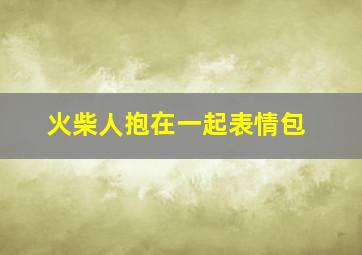 火柴人抱在一起表情包